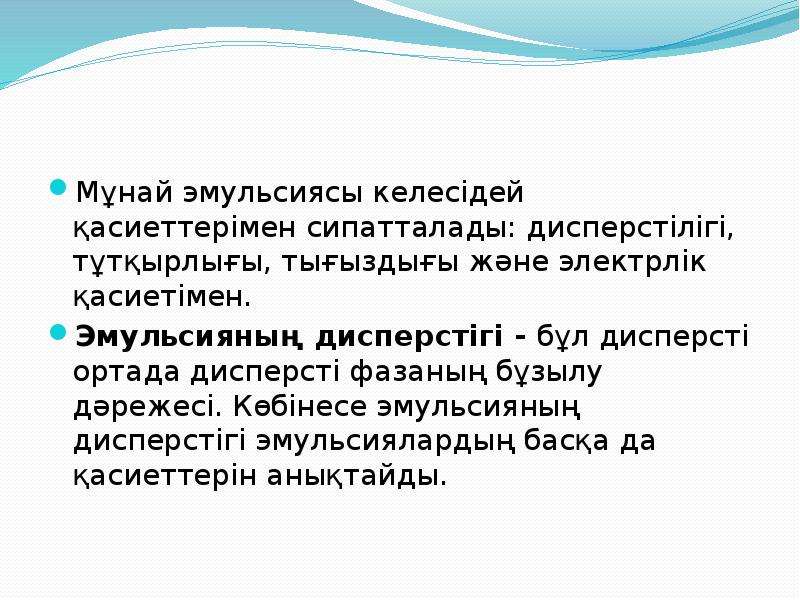 • Мұнай эмульсиясы келесідей қасиеттерімен сипатталады: дисперстілігі, тұтқырлығы, тығыздығы және электрлік қасиетімен.

• Эмульсияның дисперстігі - бұл дисперсті ортада дисперсті фазаның бұзылу дәрежесі. Көбінесе эмульсияның дисперстігі эмульсиялардың басқа да қасиеттерін анықтайды.